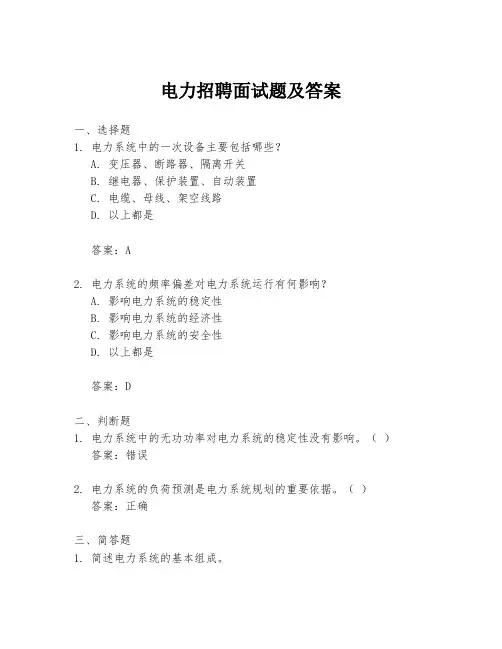 电力招聘面试题及答案

一、选择题
1. 电力系统中的一次设备主要包括哪些？
A. 变压器、断路器、隔离开关
B. 继电器、保护装置、自动装置
C. 电缆、母线、架空线路
D. 以上都是

答案：A

2. 电力系统的频率偏差对电力系统运行有何影响？
A. 影响电力系统的稳定性
B. 影响电力系统的经济性
C. 影响电力系统的安全性
D. 以上都是

答案：D

二、判断题
1. 电力系统中的无功功率对电力系统的稳定性没有影响。（ ）
答案：错误

2. 电力系统的负荷预测是电力系统规划的重要依据。（ ）
答案：正确

三、简答题
1. 简述电力系统的基本组成。